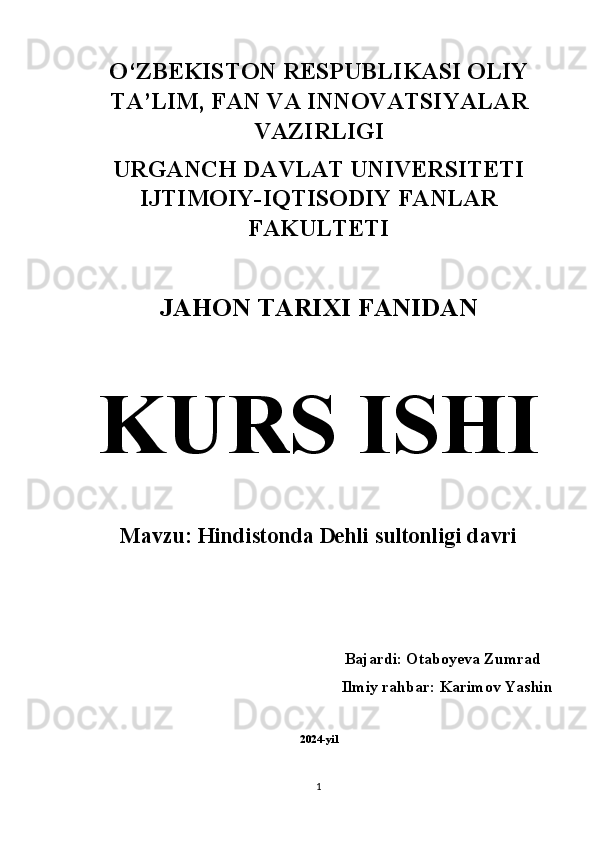 Docx.uz Docx.uz Docx.uz

O‘ZBEKISTON RESPUBLIKASI OLIY TA’LIM, FAN VA INNOVATSIYALAR VAZIRLIGI

URGANCH DAVLAT UNIVERSITETI IJTIMOIY-IQTISODIY FANLAR FAKULTETI

Docx.uz Docx.uz Docx.uz

JAHON TARIXI FANIDAN

KURS ISHI

Docx.uz Docx.uz Docx.uz

Mavzu: Hindistonda Dehli sultonligi davri

Bajardi: Otaboyeva Zumrad

Ilmiy rahbar: Karimov Yashin

Docx.uz Docx.uz Docx.uz

2024-yil

1